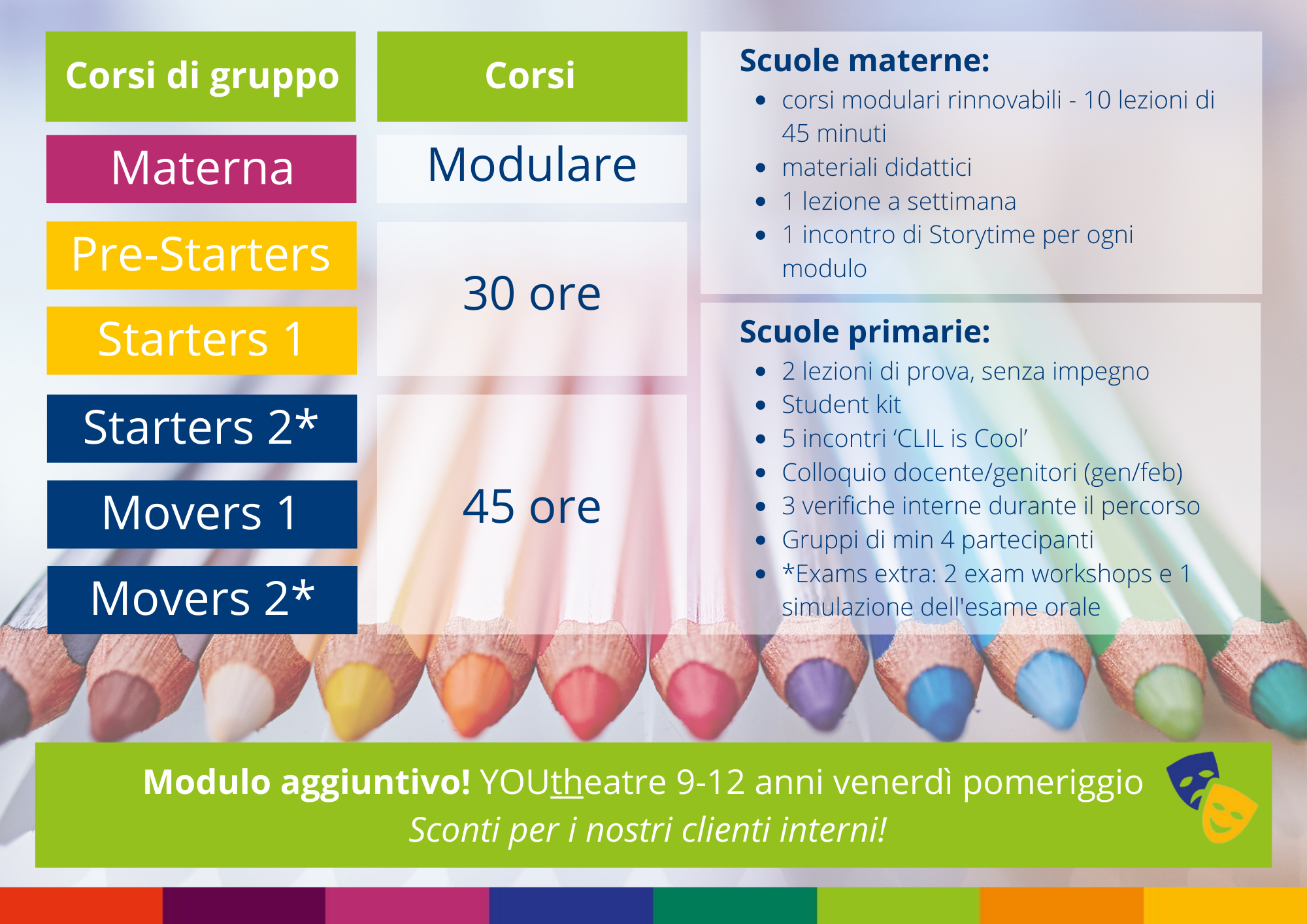 Corsi di gruppo

Materna

Pre-Starters

Starters 1

Starters 2*

Movers 1

Movers 2*

Corsi

Modulare

30 ore

45 ore

Scuole materne:

• corsi modulari rinnovabili - 10 lezioni di 45 minuti
• materiali didattici
• 1 lezione a settimana
• 1 incontro di Storytime per ogni modulo

Scuole primarie:

• 2 lezioni di prova, senza impegno
• Student kit
• 5 incontri 'CLIL is Cool'
• Colloquio docente/genitori (gen/feb)
• 3 verifiche interne durante il percorso
• Gruppi di min 4 partecipanti
• *Exams extra: 2 exam workshops e 1 simulazione dell'esame orale

Modulo aggiuntivo! YOUtheatre 9-12 anni venerdì pomeriggio
Sconti per i nostri clienti interni!